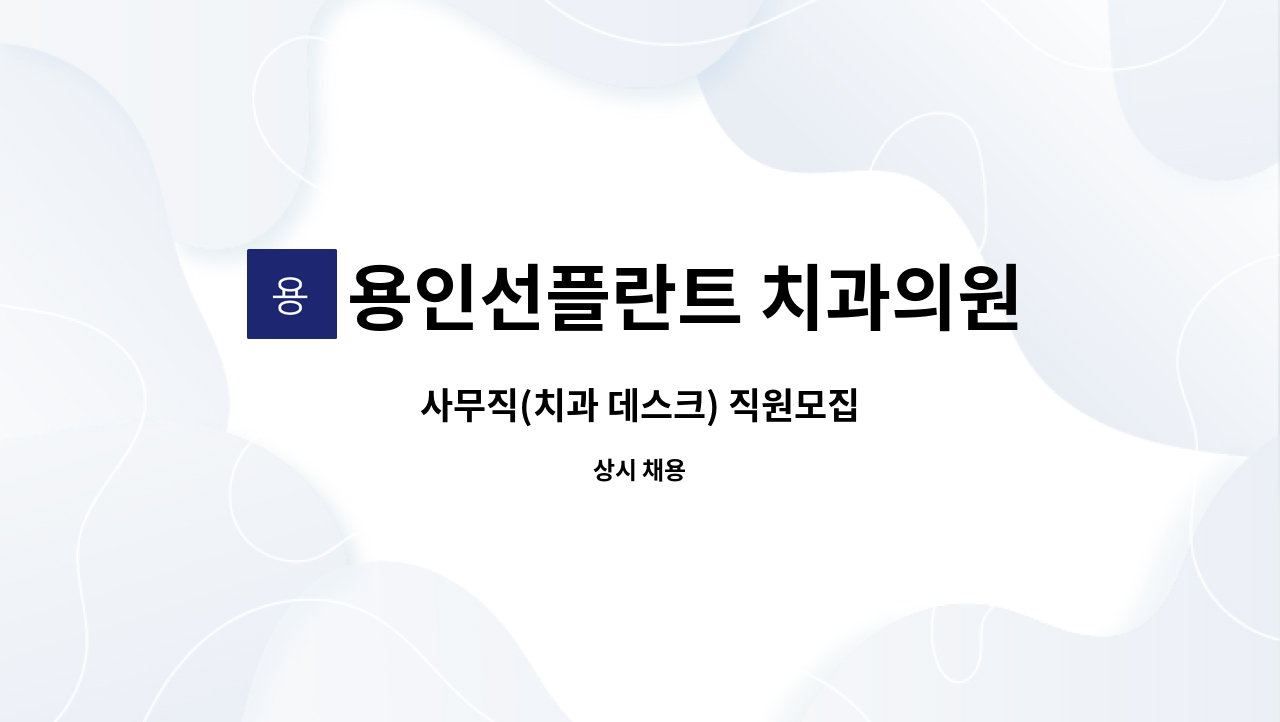 용 용인선플란트 치과의원

사무직(치과 데스크) 직원모집

상시 채용